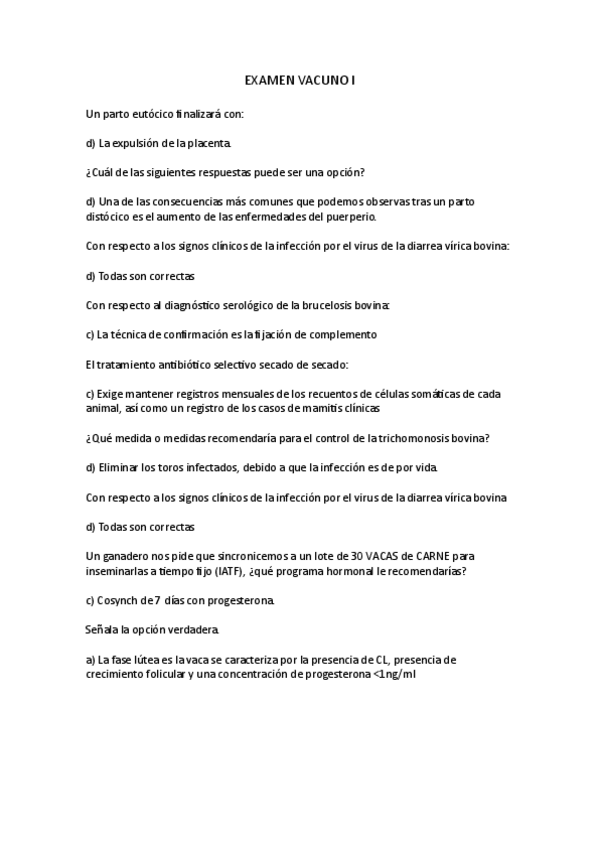 EXAMEN VACUNO I

Un parto eutócico finalizará con:

d) La expulsión de la placenta.

¿Cuál de las siguientes respuestas puede ser una opción?

d) Una de las consecuencias más comunes que podemos observas tras un parto distócico es el aumento de las enfermedades del puerperio.

Con respecto a los signos clínicos de la infección por el virus de la diarrea vírica bovina:

d) Todas son correctas

Con respecto al diagnóstico serológico de la brucelosis bovina:

c) La técnica de confirmación es la fijación de complemento

El tratamiento antibiótico selectivo secado de secado:

c) Exige mantener registros mensuales de los recuentos de células somáticas de cada animal, así como un registro de los casos de mamitis clínicas

¿Qué medida o medidas recomendaría para el control de la trichomonosis bovina?

d) Eliminar los toros infectados, debido a que la infección es de por vida.

Con respecto a los signos clínicos de la infección por el virus de la diarrea vírica bovina

d) Todas son correctas

Un ganadero nos pide que sincronicemos a un lote de 30 VACAS de CARNE para inseminarlas a tiempo fijo (IATF), ¿qué programa hormonal le recomendarías?

c) Cosynch de 7 días con progesterona.

Señala la opción verdadera.

a) La fase lútea es la vaca se caracteriza por la presencia de CL, presencia de crecimiento folicular y una concentración de progesterona <1ng/ml